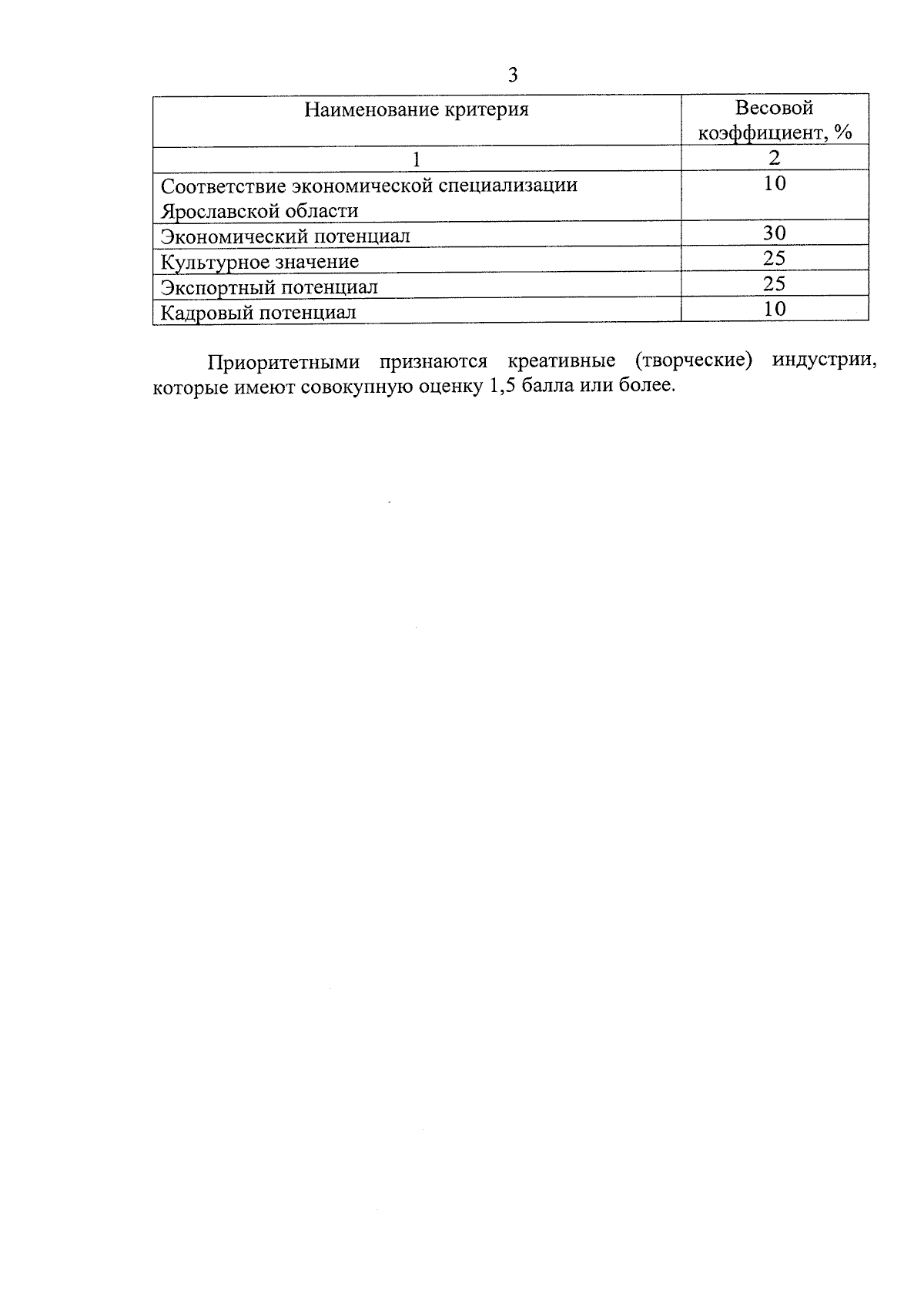 3

| Наименование критерия | Весовой коэффициент, % |
|---|---|
| 1 | 2 |
| Соответствие экономической специализации Ярославской области | 10 |
| Экономический потенциал | 30 |
| Культурное значение | 25 |
| Экспортный потенциал | 25 |
| Кадровый потенциал | 10 |

Приоритетными признаются креативные (творческие) индустрии, которые имеют совокупную оценку 1,5 балла или более.